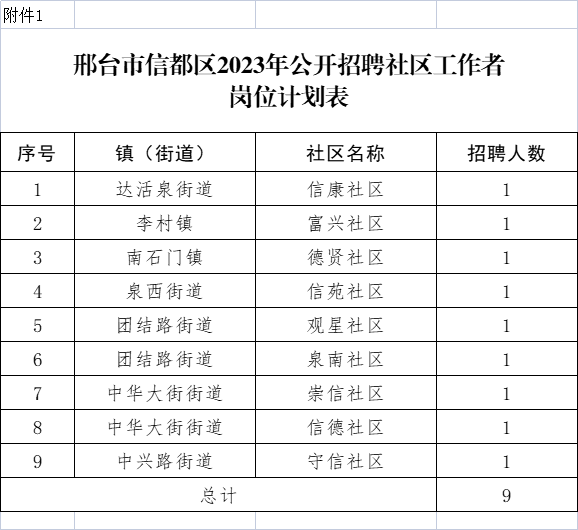 附件1

邢台市信都区2023年公开招聘社区工作者岗位计划表

| 序号 | 镇（街道） | 社区名称 | 招聘人数 |
|---|---|---|---|
| 1 | 达活泉街道 | 信康社区 | 1 |
| 2 | 李村镇 | 富兴社区 | 1 |
| 3 | 南石门镇 | 德贤社区 | 1 |
| 4 | 泉西街道 | 信苑社区 | 1 |
| 5 | 团结路街道 | 观星社区 | 1 |
| 6 | 团结路街道 | 泉南社区 | 1 |
| 7 | 中华大街街道 | 崇信社区 | 1 |
| 8 | 中华大街街道 | 信德社区 | 1 |
| 9 | 中兴路街道 | 守信社区 | 1 |
| 总计 | | | 9 |